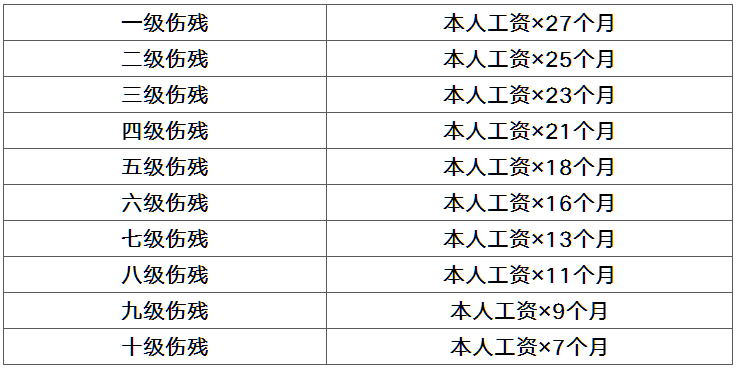 | 一级伤残 | 本人工资×27个月 |
|---|---|
| 二级伤残 | 本人工资×25个月 |
| 三级伤残 | 本人工资×23个月 |
| 四级伤残 | 本人工资×21个月 |
| 五级伤残 | 本人工资×18个月 |
| 六级伤残 | 本人工资×16个月 |
| 七级伤残 | 本人工资×13个月 |
| 八级伤残 | 本人工资×11个月 |
| 九级伤残 | 本人工资×9个月 |
| 十级伤残 | 本人工资×7个月 |